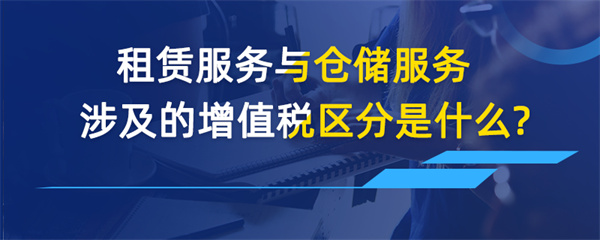 租赁服务与仓储服务
涉及的增值税区分是什么?